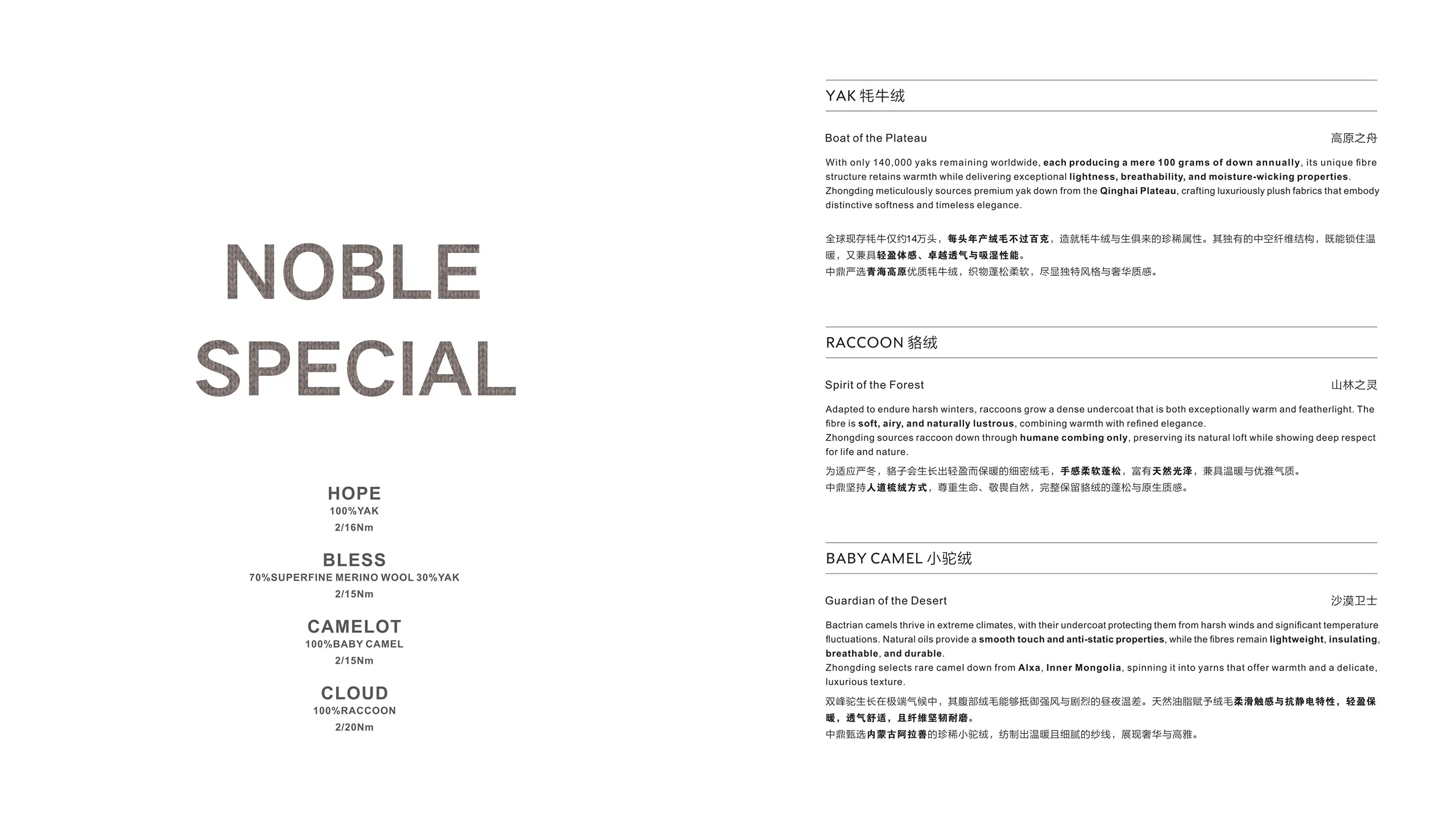 NOBLE SPECIAL

HOPE
100%YAK
2/16Nm

BLESS
70%SUPERFINE MERINO WOOL 30%YAK
2/15Nm

CAMELOT
100%BABY CAMEL
2/15Nm

CLOUD
100%RACCOON
2/20Nm

YAK 牦牛绒

Boat of the Plateau
高原之舟

With only 140,000 yaks remaining worldwide, each producing a mere 100 grams of down annually, its unique fibre structure retains warmth while delivering exceptional lightness, breathability, and moisture-wicking properties.
Zhongding meticulously sources premium yak down from the Qinghai Plateau, crafting luxuriously plush fabrics that embody distinctive softness and timeless elegance.

全球现存牦牛仅约14万头，每头年产绒毛不过百克，造就牦牛绒与生俱来的珍稀属性。其独有的中空纤维结构，既能锁住温暖，又兼具轻盈体感、卓越透气与吸湿性能。
中鼎严选青海高原优质牦牛绒，织物蓬松柔软，尽显独特风格与奢华质感。

RACCOON 貉绒

Spirit of the Forest
山林之灵

Adapted to endure harsh winters, raccoons grow a dense undercoat that is both exceptionally warm and featherlight. The fibre is soft, airy, and naturally lustrous, combining warmth with refined elegance.
Zhongding sources raccoon down through humane combing only, preserving its natural loft while showing deep respect for life and nature.

为适应严冬，貉子会生长出轻盈而保暖的细密绒毛，手感柔软蓬松，富有天然光泽，兼具温暖与优雅气质。
中鼎坚持人道梳绒方式，尊重生命、敬畏自然，完整保留貉绒的蓬松与原生质感。

BABY CAMEL 小驼绒

Guardian of the Desert
沙漠卫士

Bactrian camels thrive in extreme climates, with their undercoat protecting them from harsh winds and significant temperature fluctuations. Natural oils provide a smooth touch and anti-static properties, while the fibres remain lightweight, insulating, breathable, and durable.
Zhongding selects rare camel down from Alxa, Inner Mongolia, spinning it into yarns that offer warmth and a delicate, luxurious texture.

双峰驼生长在极端气候中，其腹部绒毛能够抵御强风与剧烈的昼夜温差。天然油脂赋予绒毛柔滑触感与抗静电特性，轻盈保暖，透气舒适，且纤维坚韧耐磨。
中鼎甄选内蒙古阿拉善的珍稀小驼绒，纺制出温暖且细腻的纱线，展现奢华与高雅。